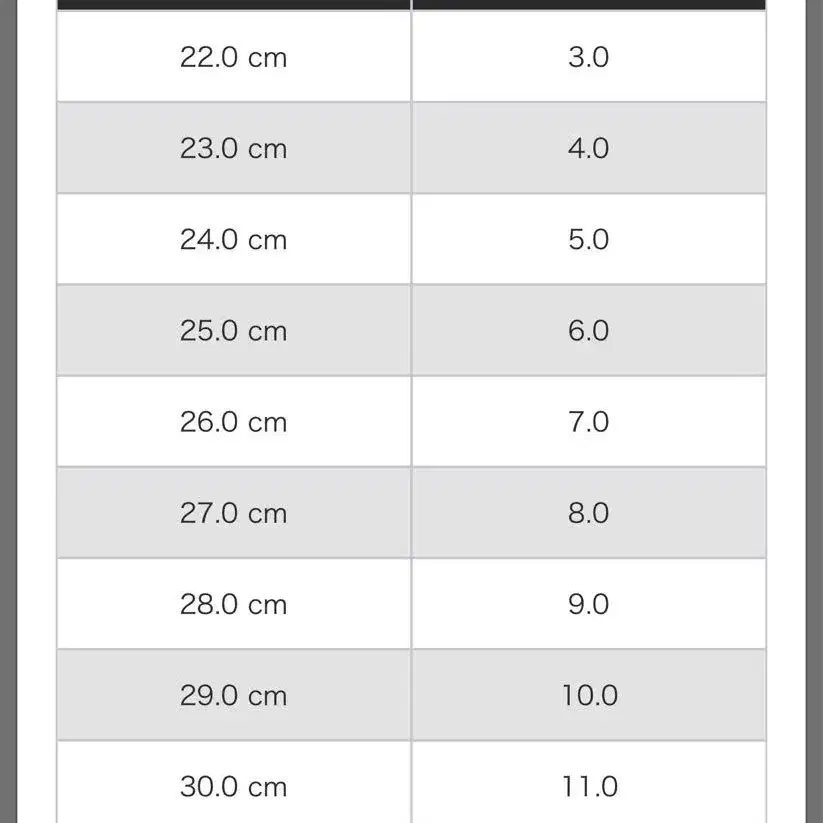 | | |
|---|---|
| 22.0 cm | 3.0 |
| 23.0 cm | 4.0 |
| 24.0 cm | 5.0 |
| 25.0 cm | 6.0 |
| 26.0 cm | 7.0 |
| 27.0 cm | 8.0 |
| 28.0 cm | 9.0 |
| 29.0 cm | 10.0 |
| 30.0 cm | 11.0 |